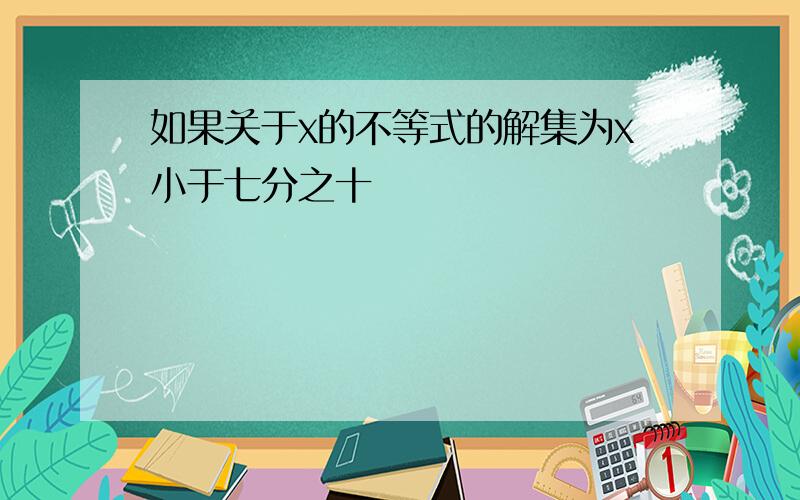 如果关于x的不等式的解集为x小于七分之十